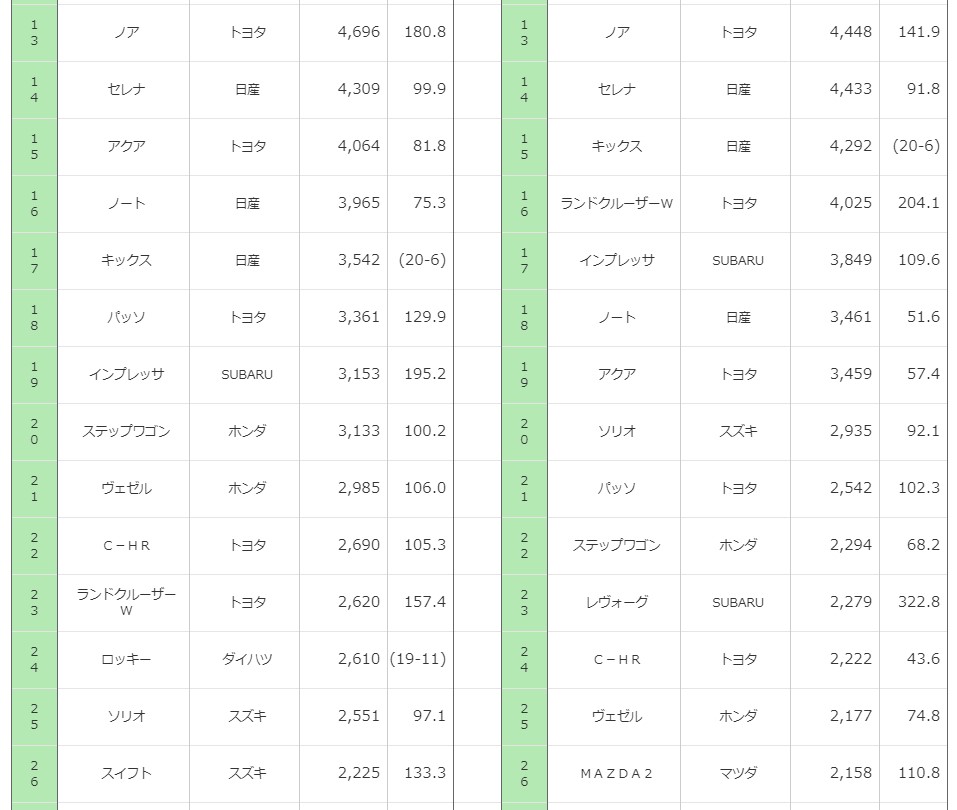 | 13 | ノア | トヨタ | 4,696 | 180.8 |
|---|---|---|---|---|
| 14 | セレナ | 日産 | 4,309 | 99.9 |
| 15 | アクア | トヨタ | 4,064 | 81.8 |
| 16 | ノート | 日産 | 3,965 | 75.3 |
| 17 | キックス | 日産 | 3,542 | (20-6) |
| 18 | パッソ | トヨタ | 3,361 | 129.9 |
| 19 | インプレッサ | SUBARU | 3,153 | 195.2 |
| 20 | ステップワゴン | ホンダ | 3,133 | 100.2 |
| 21 | ヴェゼル | ホンダ | 2,985 | 106.0 |
| 22 | C－HR | トヨタ | 2,690 | 105.3 |
| 23 | ランドクルーザーW | トヨタ | 2,620 | 157.4 |
| 24 | ロッキー | ダイハツ | 2,610 | (19-11) |
| 25 | ソリオ | スズキ | 2,551 | 97.1 |
| 26 | スイフト | スズキ | 2,225 | 133.3 |

| 13 | ノア | トヨタ | 4,448 | 141.9 |
|---|---|---|---|---|
| 14 | セレナ | 日産 | 4,433 | 91.8 |
| 15 | キックス | 日産 | 4,292 | (20-6) |
| 16 | ランドクルーザーW | トヨタ | 4,025 | 204.1 |
| 17 | インプレッサ | SUBARU | 3,849 | 109.6 |
| 18 | ノート | 日産 | 3,461 | 51.6 |
| 19 | アクア | トヨタ | 3,459 | 57.4 |
| 20 | ソリオ | スズキ | 2,935 | 92.1 |
| 21 | パッソ | トヨタ | 2,542 | 102.3 |
| 22 | ステップワゴン | ホンダ | 2,294 | 68.2 |
| 23 | レヴォーグ | SUBARU | 2,279 | 322.8 |
| 24 | C－HR | トヨタ | 2,222 | 43.6 |
| 25 | ヴェゼル | ホンダ | 2,177 | 74.8 |
| 26 | MAZDA2 | マツダ | 2,158 | 110.8 |